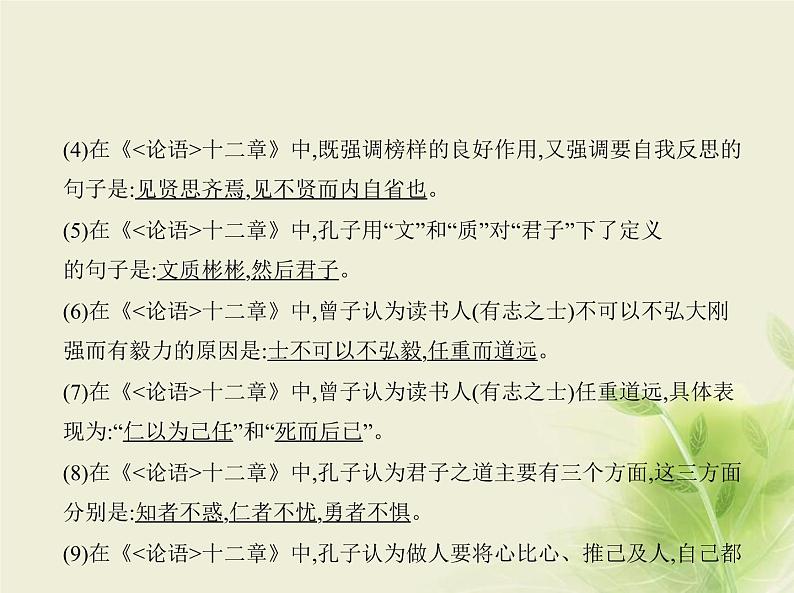 (4)在《<论语>十二章》中,既强调榜样的良好作用,又强调要自我反思的句子是:见贤思齐焉,见不贤而内自省也。

(5)在《<论语>十二章》中,孔子用“文”和“质”对“君子”下了定义的句子是:文质彬彬,然后君子。

(6)在《<论语>十二章》中,曾子认为读书人(有志之士)不可以不弘大刚强而有毅力的原因是:士不可以不弘毅,任重而道远。

(7)在《<论语>十二章》中,曾子认为读书人(有志之士)任重道远,具体表现为:“仁以为己任”和“死而后已”。

(8)在《<论语>十二章》中,孔子认为君子之道主要有三个方面,这三方面分别是:知者不惑,仁者不忧,勇者不惧。

(9)在《<论语>十二章》中,孔子认为做人要将心比心、推己及人,自己都